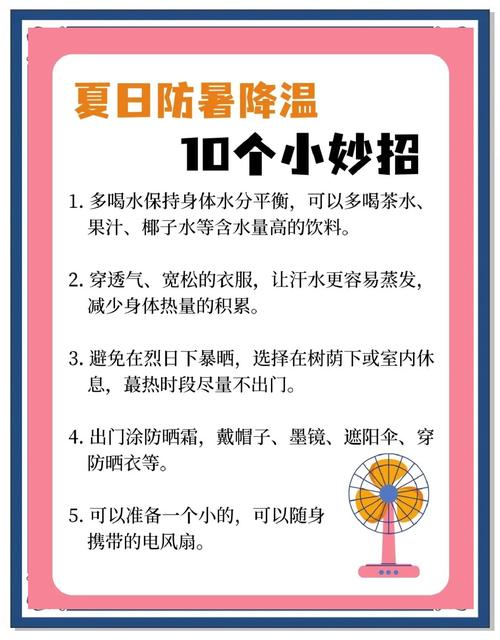 夏日防暑降温

10个小妙招

1. 多喝水保持身体水分平衡，可以多喝茶水、果汁、椰子水等含水量高的饮料。

2. 穿透气、宽松的衣服，让汗水更容易蒸发，减少身体热量的积累。

3. 避免在烈日下暴晒，选择在树荫下或室内休息，蕞热时段尽量不出门。

4. 出门涂防晒霜，戴帽子、墨镜、遮阳伞、穿防晒衣等。

5. 可以准备一个小的，可以随身携带的电风扇。